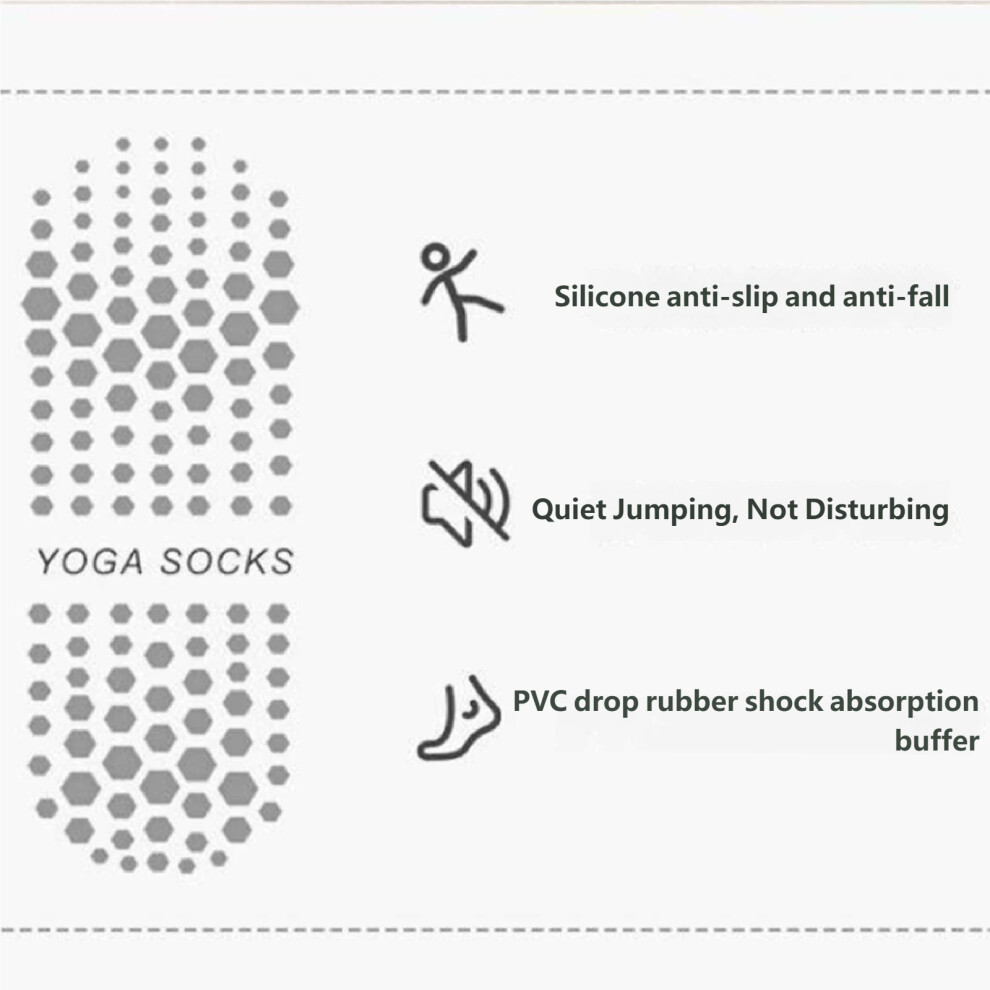 YOGA SOCKS

Silicone anti-slip and anti-fall

Quiet Jumping, Not Disturbing

PVC drop rubber shock absorption buffer